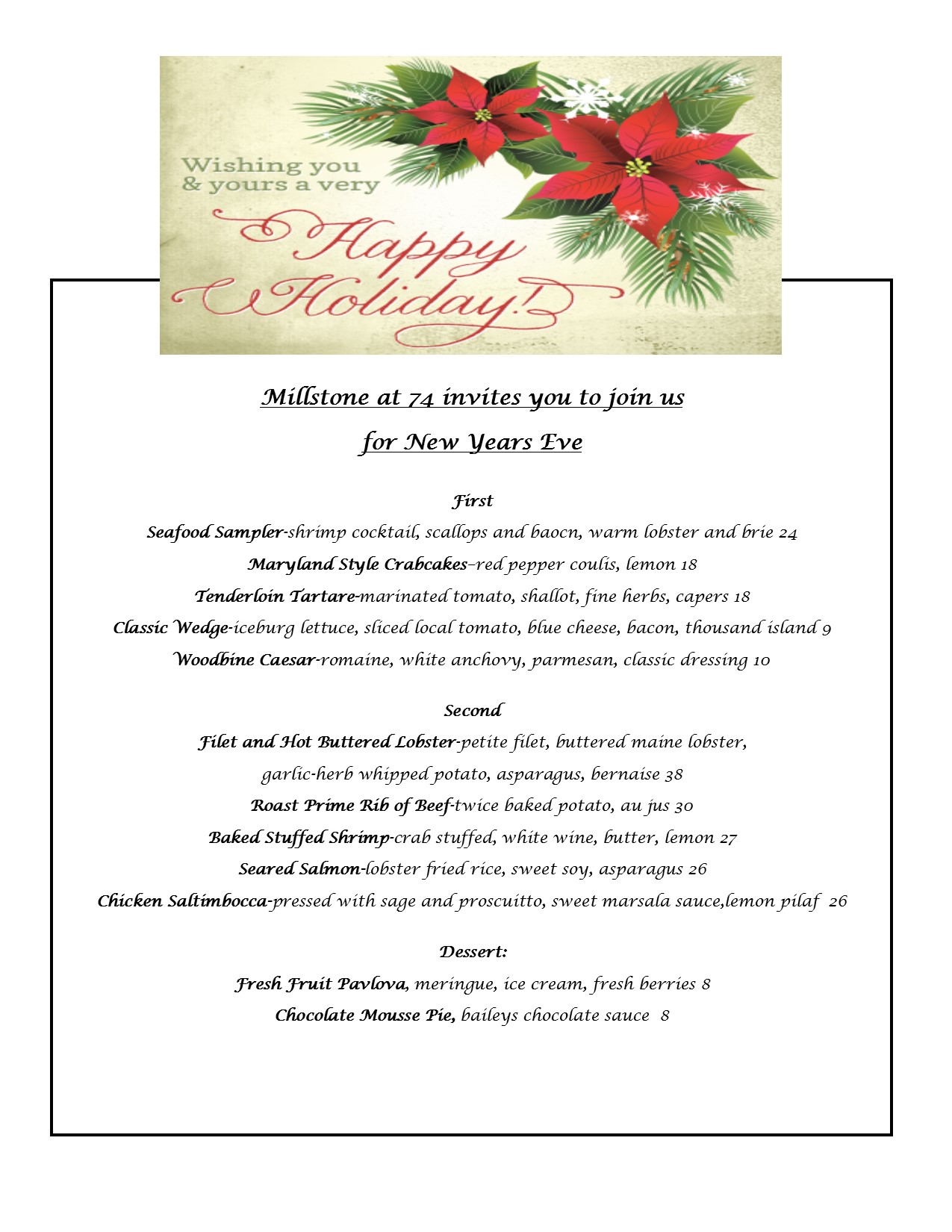 Wishing you & yours a very

Happy Holiday!

Millstone at 74 invites you to join us

for New Years Eve

First

Seafood Sampler-shrimp cocktail, scallops and baocn, warm lobster and brie 24

Maryland Style Crabcakes–red pepper coulis, lemon 18

Tenderloin Tartare-marinated tomato, shallot, fine herbs, capers 18

Classic Wedge-iceburg lettuce, sliced local tomato, blue cheese, bacon, thousand island 9

Woodbine Caesar-romaine, white anchovy, parmesan, classic dressing 10

Second

Filet and Hot Buttered Lobster-petite filet, buttered maine lobster, garlic-herb whipped potato, asparagus, bernaise 38

Roast Prime Rib of Beef-twice baked potato, au jus 30

Baked Stuffed Shrimp-crab stuffed, white wine, butter, lemon 27

Seared Salmon-lobster fried rice, sweet soy, asparagus 26

Chicken Saltimbocca-pressed with sage and proscuitto, sweet marsala sauce,lemon pilaf 26

Dessert:

Fresh Fruit Pavlova, meringue, ice cream, fresh berries 8

Chocolate Mousse Pie, baileys chocolate sauce 8